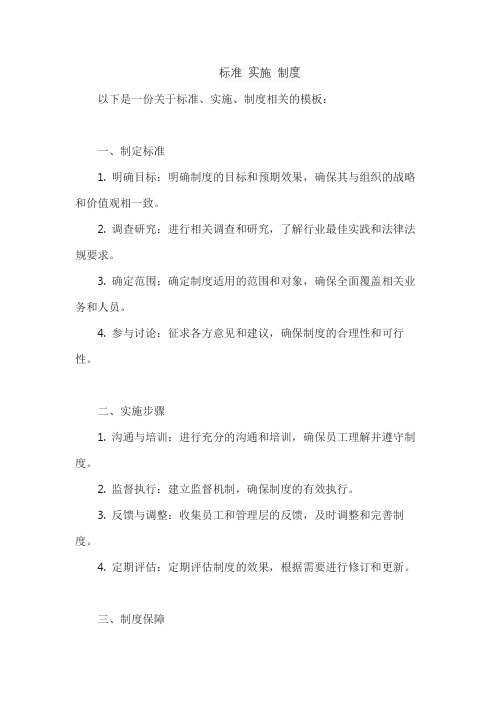 标准 实施 制度

以下是一份关于标准、实施、制度相关的模板：

一、制定标准

1. 明确目标：明确制度的目标和预期效果，确保其与组织的战略和价值观相一致。

2. 调查研究：进行相关调查和研究，了解行业最佳实践和法律法规要求。

3. 确定范围：确定制度适用的范围和对象，确保全面覆盖相关业务和人员。

4. 参与讨论：征求各方意见和建议，确保制度的合理性和可行性。

二、实施步骤

1. 沟通与培训：进行充分的沟通和培训，确保员工理解并遵守制度。

2. 监督执行：建立监督机制，确保制度的有效执行。

3. 反馈与调整：收集员工和管理层的反馈，及时调整和完善制度。

4. 定期评估：定期评估制度的效果，根据需要进行修订和更新。

三、制度保障